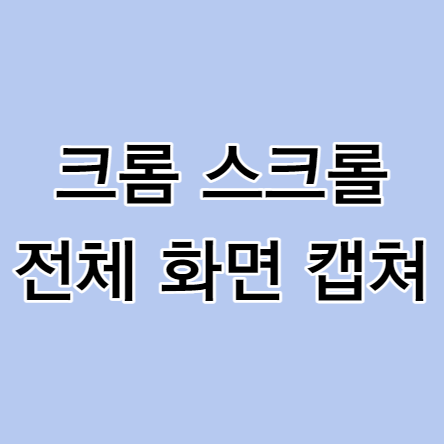 크롬 스크롤
전체 화면 캡쳐